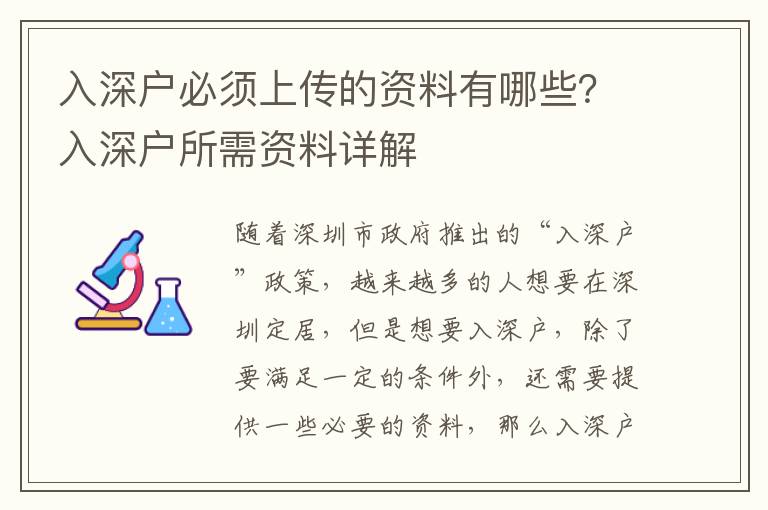 入深户必须上传的资料有哪些？入深户所需资料详解

随着深圳市政府推出的“入深户”政策，越来越多的人想要在深圳定居，但是想要入深户，除了要满足一定的条件外，还需要提供一些必要的资料，那么入深户